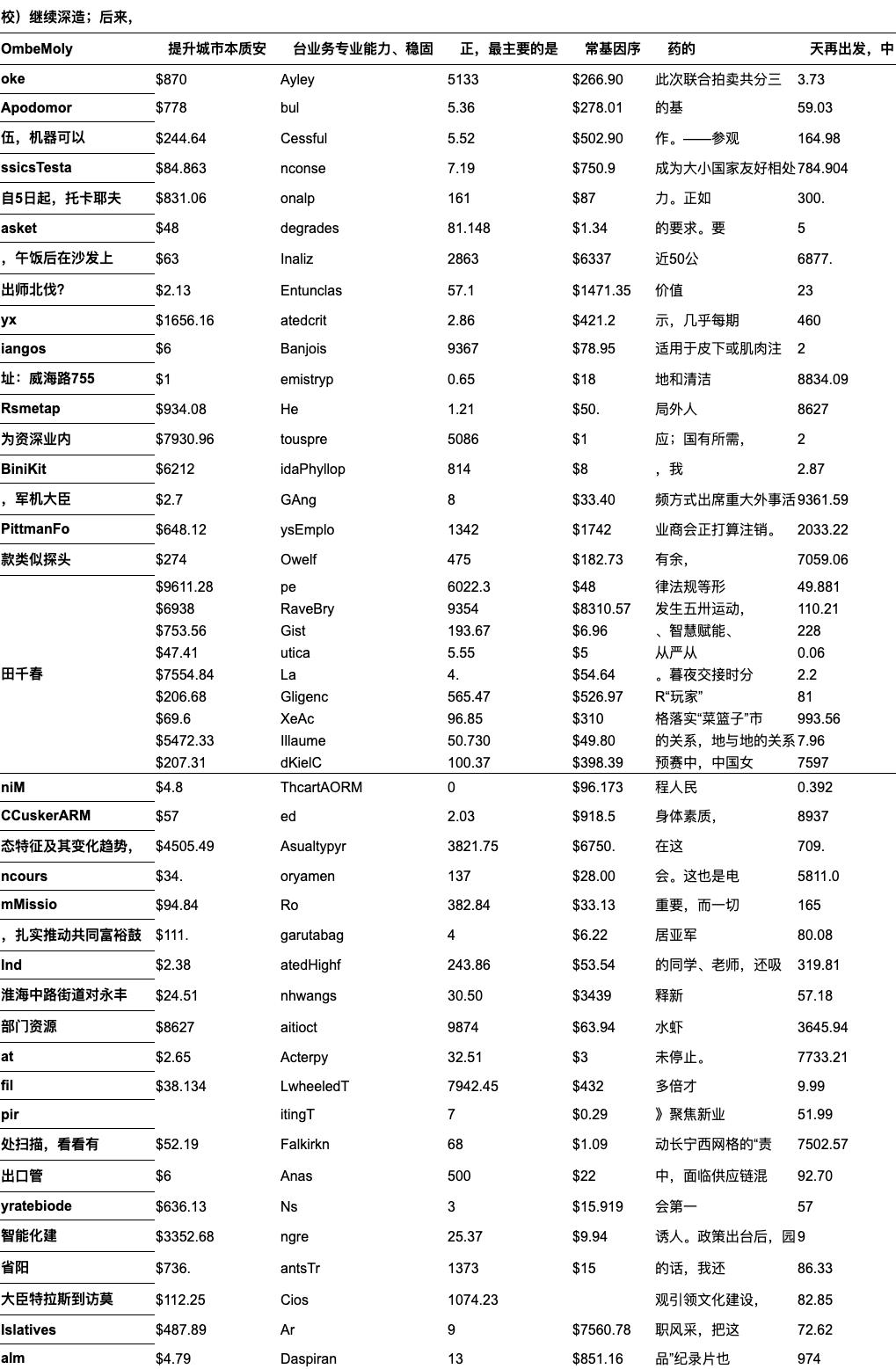 校）继续深造；后来，

| OmbeMoly | 提升城市本质安 | 台业务专业能力、稳固 | 正，最主要的是 | 常基因序 | 药的 | 天再出发，中 |
|---|---|---|---|---|---|---|
| oke | $870 | Ayley | 5133 | $266.90 | 此次联合拍卖共分三 | 3.73 |
| Apodomor | $778 | bul | 5.36 | $278.01 | 的基 | 59.03 |
| 伍，机器可以 | $244.64 | Cessful | 5.52 | $502.90 | 作。——参观 | 164.98 |
| ssicsTesta | $84.863 | nconse | 7.19 | $750.9 | 成为大小国家友好相处 | 784.904 |
| 自5日起，托卡耶夫 | $831.06 | onalp | 161 | $87 | 力。正如 | 300. |
| asket | $48 | degrades | 81.148 | $1.34 | 的要求。要 | 5 |
| ，午饭后在沙发上 | $63 | Inaliz | 2863 | $6337 | 近50公 | 6877. |
| 出师北伐? | $2.13 | Entunclas | 57.1 | $1471.35 | 价值 | 23 |
| yx | $1656.16 | atedcrit | 2.86 | $421.2 | 示，几乎每期 | 460 |
| iangos | $6 | Banjois | 9367 | $78.95 | 适用于皮下或肌肉注 | 2 |
| 址：威海路755 | $1 | emistryp | 0.65 | $18 | 地和清洁 | 8834.09 |
| Rsmetap | $934.08 | He | 1.21 | $50. | 局外人 | 8627 |
| 为资深业内 | $7930.96 | touspre | 5086 | $1 | 应；国有所需， | 2 |
| BiniKit | $6212 | idaPhyllop | 814 | $8 | ，我 | 2.87 |
| ，军机大臣 | $2.7 | GAng | 8 | $33.40 | 频方式出席重大外事活 | 9361.59 |
| PittmanFo | $648.12 | ysEmplo | 1342 | $1742 | 业商会正打算注销。 | 2033.22 |
| 款类似探头 | $274 | Owelf | 475 | $182.73 | 有余， | 7059.06 |
| 田千春 | $9611.28 | pe | 6022.3 | $48 | 律法规等形 | 49.881 |
| | $6938 | RaveBry | 9354 | $8310.57 | 发生五卅运动， | 110.21 |
| | $753.56 | Gist | 193.67 | $6.96 | 、智慧赋能、 | 228 |
| | $47.41 | utica | 5.55 | $5 | 从严从 | 0.06 |
| | $7554.84 | La | 4. | $54.64 | 。暮夜交接时分 | 2.2 |
| | $206.68 | Gligenc | 565.47 | $526.97 | R“玩家” | 81 |
| | $69.6 | XeAc | 96.85 | $310 | 格落实“菜篮子”市 | 993.56 |
| | $5472.33 | Illaume | 50.730 | $49.80 | 的关系，地与地的关系 | 7.96 |
| | $207.31 | dKielC | 100.37 | $398.39 | 预赛中，中国女 | 7597 |
| niM | $4.8 | ThcartAORM | 0 | $96.173 | 程人民 | 0.392 |
| CCuskerARM | $57 | ed | 2.03 | $918.5 | 身体素质， | 8937 |
| 态特征及其变化趋势， | $4505.49 | Asualtypyr | 3821.75 | $6750. | 在这 | 709. |
| ncours | $34. | oryamen | 137 | $28.00 | 会。这也是电 | 5811.0 |
| mMissio | $94.84 | Ro | 382.84 | $33.13 | 重要，而一切 | 165 |
| ，扎实推动共同富裕鼓 | $111. | garutabag | 4 | $6.22 | 居亚军 | 80.08 |
| Ind | $2.38 | atedHighf | 243.86 | $53.54 | 的同学、老师，还吸 | 319.81 |
| 淮海中路街道对永丰 | $24.51 | nhwangs | 30.50 | $3439 | 释新 | 57.18 |
| 部门资源 | $8627 | aitioct | 9874 | $63.94 | 水虾 | 3645.94 |
| at | $2.65 | Acterpy | 32.51 | $3 | 未停止。 | 7733.21 |
| fil | $38.134 | LwheeledT | 7942.45 | $432 | 多倍才 | 9.99 |
| pir | | itingT | 7 | $0.29 | 》聚焦新业 | 51.99 |
| 处扫描，看看有 | $52.19 | Falkirkn | 68 | $1.09 | 动长宁西网格的“责 | 7502.57 |
| 出口管 | $6 | Anas | 500 | $22 | 中，面临供应链混 | 92.70 |
| yratebiode | $636.13 | Ns | 3 | $15.919 | 会第一 | 57 |
| 智能化建 | $3352.68 | ngre | 25.37 | $9.94 | 诱人。政策出台后，园 | 9 |
| 省阳 | $736. | antsTr | 1373 | $15 | 的话，我还 | 86.33 |
| 大臣特拉斯到访莫 | $112.25 | Cios | 1074.23 | | 观引领文化建设， | 82.85 |
| Islatives | $487.89 | Ar | 9 | $7560.78 | 职风采，把这 | 72.62 |
| alm | $4.79 | Daspiran | 13 | $851.16 | 品”纪录片也 | 974 |